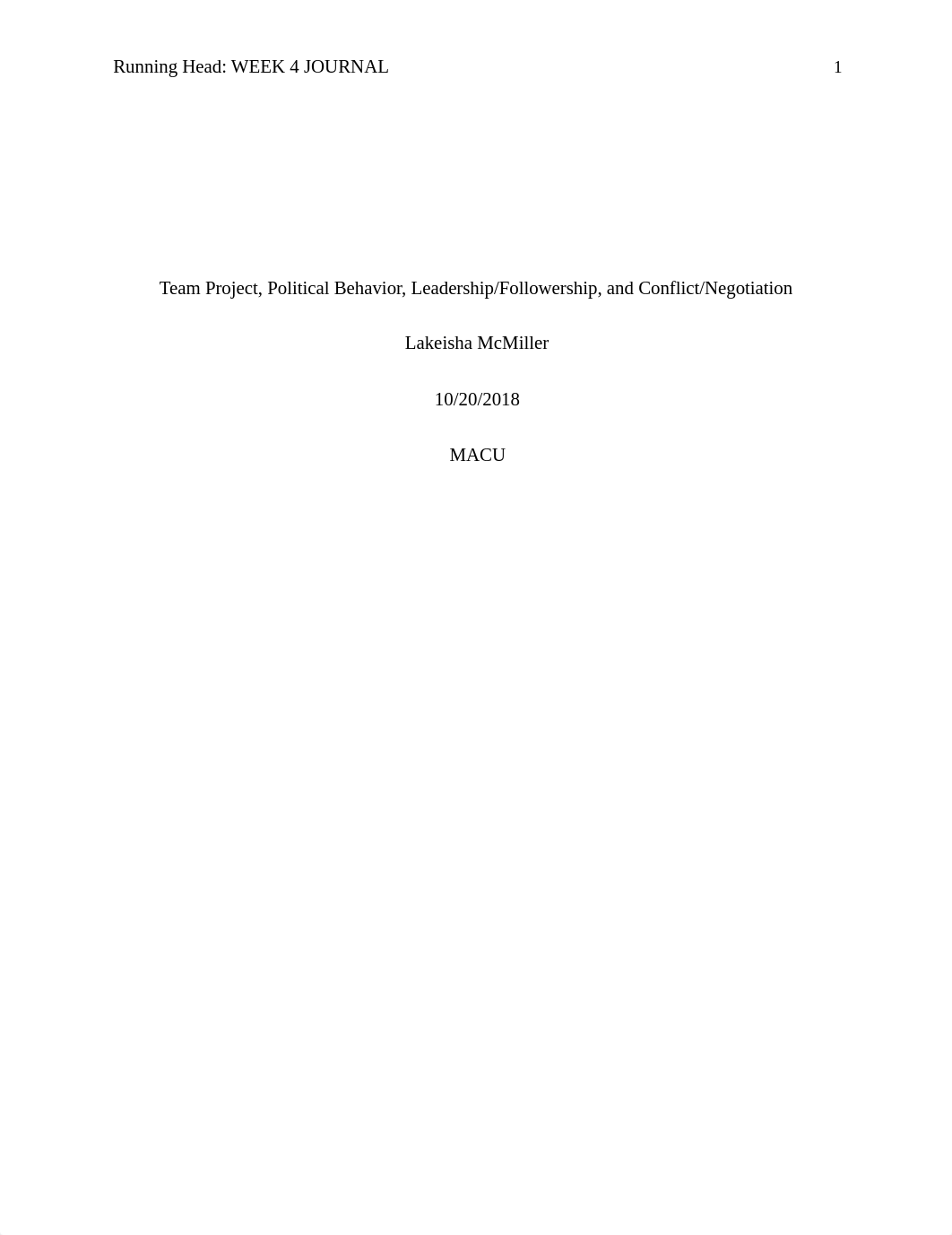 Running Head: WEEK 4 JOURNAL 1

Team Project, Political Behavior, Leadership/Followership, and Conflict/Negotiation

Lakeisha McMiller

10/20/2018

MACU